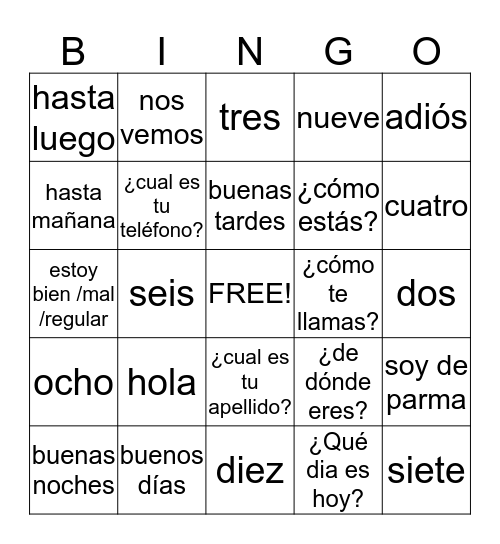 | B | I | N | G | O |
|---|---|---|---|---|
| hasta luego | nos vemos | tres | nueve | adiós |
| hasta mañana | ¿cual es tu teléfono? | buenas tardes | ¿cómo estás? | cuatro |
| estoy bien /mal /regular | seis | FREE! | ¿cómo te llamas? | dos |
| ocho | hola | ¿cual es tu apellido? | ¿de dónde eres? | soy de parma |
| buenas noches | buenos días | diez | ¿Qué dia es hoy? | siete |